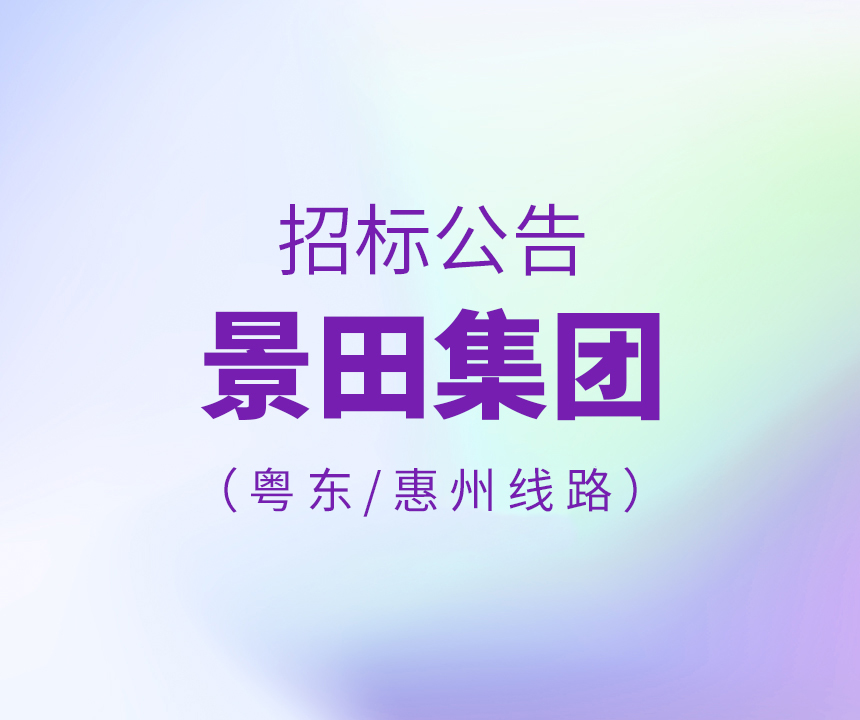 招标公告
景田集团
（粤东/惠州线路）